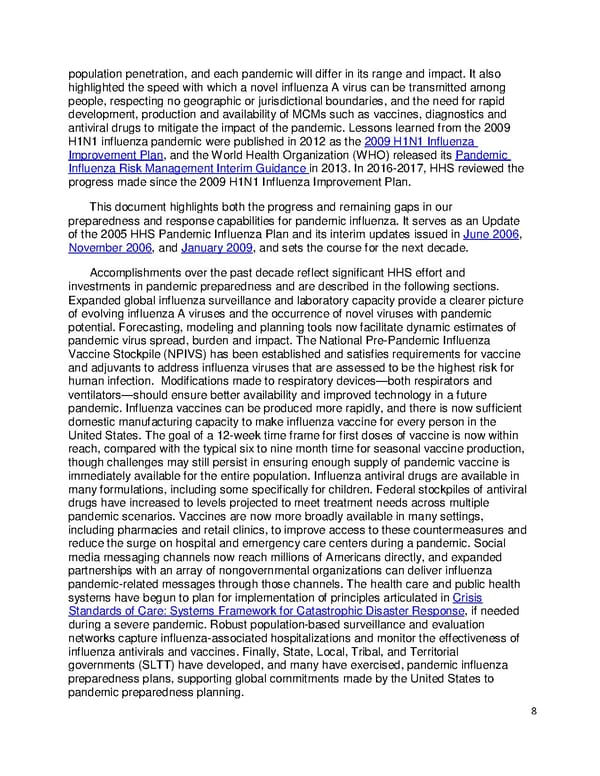 population penetration, and each pandemic will differ in its range and impact. It also highlighted the speed with which a novel influenza A virus can be transmitted among people, respecting no geographic or jurisdictional boundaries, and the need for rapid development, production and availability of MCMs such as vaccines, diagnostics and antiviral drugs to mitigate the impact of the pandemic. Lessons learned from the 2009 H1N1 influenza pandemic were published in 2012 as the 2009 H1N1 Influenza Improvement Plan, and the World Health Organization (WHO) released its Pandemic Influenza Risk Management Interim Guidance in 2013. In 2016-2017, HHS reviewed the progress made since the 2009 H1N1 Influenza Improvement Plan.

This document highlights both the progress and remaining gaps in our preparedness and response capabilities for pandemic influenza. It serves as an Update of the 2005 HHS Pandemic Influenza Plan and its interim updates issued in June 2006, November 2006, and January 2009, and sets the course for the next decade.

Accomplishments over the past decade reflect significant HHS effort and investments in pandemic preparedness and are described in the following sections. Expanded global influenza surveillance and laboratory capacity provide a clearer picture of evolving influenza A viruses and the occurrence of novel viruses with pandemic potential. Forecasting, modeling and planning tools now facilitate dynamic estimates of pandemic virus spread, burden and impact. The National Pre-Pandemic Influenza Vaccine Stockpile (NPIVS) has been established and satisfies requirements for vaccine and adjuvants to address influenza viruses that are assessed to be the highest risk for human infection. Modifications made to respiratory devices—both respirators and ventilators—should ensure better availability and improved technology in a future pandemic. Influenza vaccines can be produced more rapidly, and there is now sufficient domestic manufacturing capacity to make influenza vaccine for every person in the United States. The goal of a 12-week time frame for first doses of vaccine is now within reach, compared with the typical six to nine month time for seasonal vaccine production, though challenges may still persist in ensuring enough supply of pandemic vaccine is immediately available for the entire population. Influenza antiviral drugs are available in many formulations, including some specifically for children. Federal stockpiles of antiviral drugs have increased to levels projected to meet treatment needs across multiple pandemic scenarios. Vaccines are now more broadly available in many settings, including pharmacies and retail clinics, to improve access to these countermeasures and reduce the surge on hospital and emergency care centers during a pandemic. Social media messaging channels now reach millions of Americans directly, and expanded partnerships with an array of nongovernmental organizations can deliver influenza pandemic-related messages through those channels. The health care and public health systems have begun to plan for implementation of principles articulated in Crisis Standards of Care: Systems Framework for Catastrophic Disaster Response, if needed during a severe pandemic. Robust population-based surveillance and evaluation networks capture influenza-associated hospitalizations and monitor the effectiveness of influenza antivirals and vaccines. Finally, State, Local, Tribal, and Territorial governments (SLTT) have developed, and many have exercised, pandemic influenza preparedness plans, supporting global commitments made by the United States to pandemic preparedness planning.

8